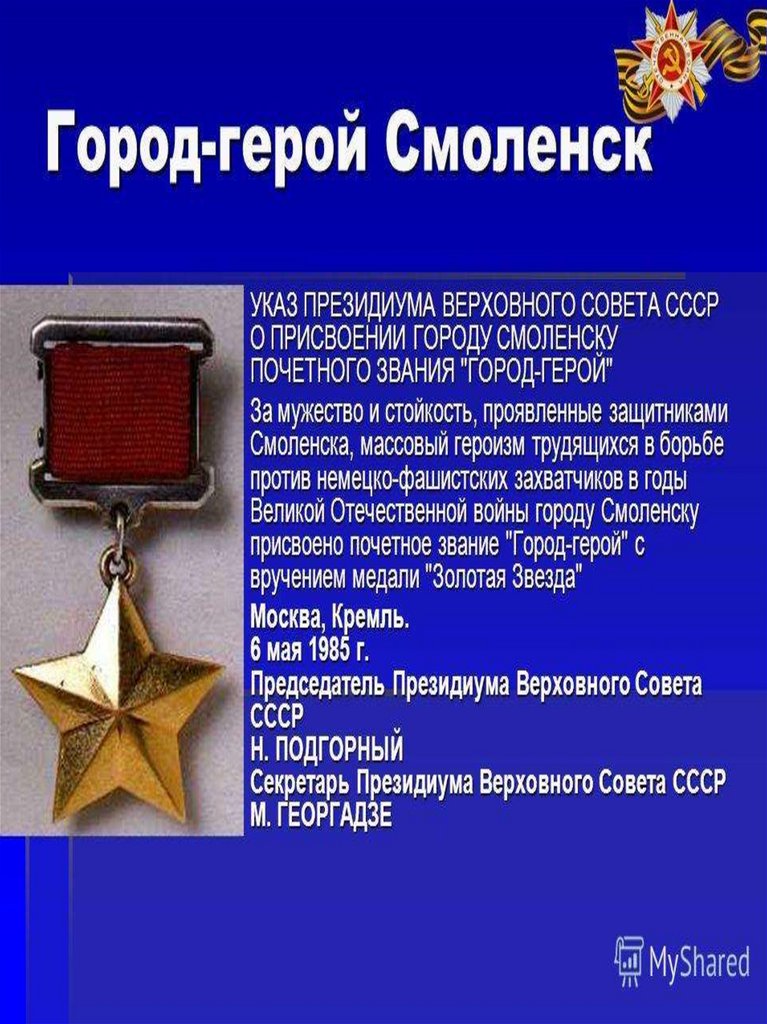 Город-герой Смоленск

УКАЗ ПРЕЗИДИУМА ВЕРХОВНОГО СОВЕТА СССР О ПРИСВОЕНИИ ГОРОДУ СМОЛЕНСКУ ПОЧЕТНОГО ЗВАНИЯ "ГОРОД-ГЕРОЙ"

За мужество и стойкость, проявленные защитниками Смоленска, массовый героизм трудящихся в борьбе против немецко-фашистских захватчиков в годы Великой Отечественной войны городу Смоленску присвоено почетное звание "Город-герой" с вручением медали "Золотая Звезда"

Москва, Кремль.
6 мая 1985 г.
Председатель Президиума Верховного Совета СССР
Н. ПОДГОРНЫЙ
Секретарь Президиума Верховного Совета СССР
М. ГЕОРГАДЗЕ

MyShared